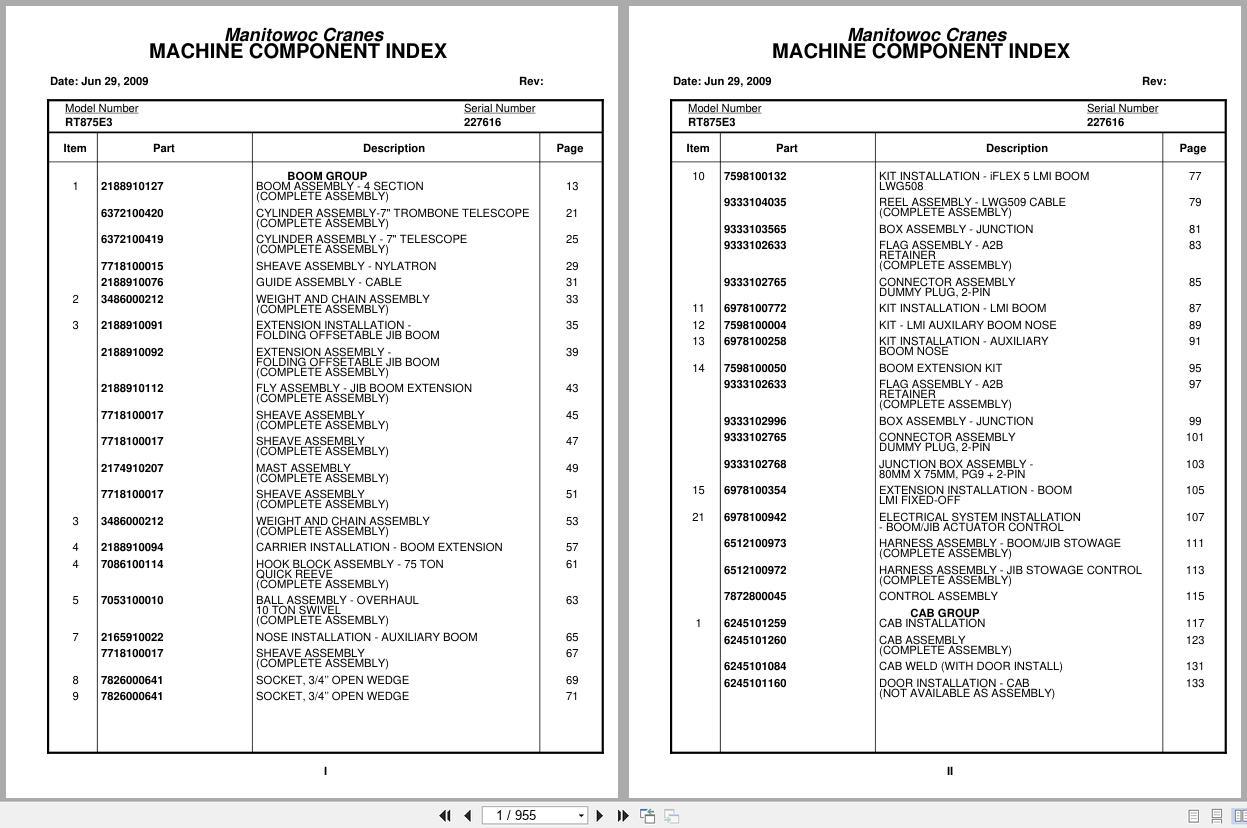 Manitowoc Cranes
MACHINE COMPONENT INDEX

Date: Jun 29, 2009 Rev:

Model Number RT875E3
Serial Number 227616

| Item | Part | Description | Page |
|---|---|---|---|
| | | BOOM GROUP | |
| 1 | 2188910127 | BOOM ASSEMBLY - 4 SECTION (COMPLETE ASSEMBLY) | 13 |
| | 6372100420 | CYLINDER ASSEMBLY-7" TROMBONE TELESCOPE (COMPLETE ASSEMBLY) | 21 |
| | 6372100419 | CYLINDER ASSEMBLY - 7" TELESCOPE (COMPLETE ASSEMBLY) | 25 |
| | 7718100015 | SHEAVE ASSEMBLY - NYLATRON | 29 |
| | 2188910076 | GUIDE ASSEMBLY - CABLE | 31 |
| 2 | 3486000212 | WEIGHT AND CHAIN ASSEMBLY (COMPLETE ASSEMBLY) | 33 |
| 3 | 2188910091 | EXTENSION INSTALLATION - FOLDING OFFSETABLE JIB BOOM | 35 |
| | 2188910092 | EXTENSION ASSEMBLY - FOLDING OFFSETABLE JIB BOOM (COMPLETE ASSEMBLY) | 39 |
| | 2188910112 | FLY ASSEMBLY - JIB BOOM EXTENSION (COMPLETE ASSEMBLY) | 43 |
| | 7718100017 | SHEAVE ASSEMBLY (COMPLETE ASSEMBLY) | 45 |
| | 7718100017 | SHEAVE ASSEMBLY (COMPLETE ASSEMBLY) | 47 |
| | 2174910207 | MAST ASSEMBLY (COMPLETE ASSEMBLY) | 49 |
| | 7718100017 | SHEAVE ASSEMBLY (COMPLETE ASSEMBLY) | 51 |
| 3 | 3486000212 | WEIGHT AND CHAIN ASSEMBLY (COMPLETE ASSEMBLY) | 53 |
| 4 | 2188910094 | CARRIER INSTALLATION - BOOM EXTENSION | 57 |
| 4 | 7086100114 | HOOK BLOCK ASSEMBLY - 75 TON QUICK REEVE (COMPLETE ASSEMBLY) | 61 |
| 5 | 7053100010 | BALL ASSEMBLY - OVERHAUL 10 TON SWIVEL (COMPLETE ASSEMBLY) | 63 |
| 7 | 2165910022 | NOSE INSTALLATION - AUXILIARY BOOM | 65 |
| | 7718100017 | SHEAVE ASSEMBLY (COMPLETE ASSEMBLY) | 67 |
| 8 | 7826000641 | SOCKET, 3/4" OPEN WEDGE | 69 |
| 9 | 7826000641 | SOCKET, 3/4" OPEN WEDGE | 71 |

I

Manitowoc Cranes
MACHINE COMPONENT INDEX

Date: Jun 29, 2009 Rev:

Model Number RT875E3
Serial Number 227616

| Item | Part | Description | Page |
|---|---|---|---|
| 10 | 7598100132 | KIT INSTALLATION - iFLEX 5 LMI BOOM LWG508 | 77 |
| | 9333104035 | REEL ASSEMBLY - LWG509 CABLE (COMPLETE ASSEMBLY) | 79 |
| | 9333103565 | BOX ASSEMBLY - JUNCTION | 81 |
| | 9333102633 | FLAG ASSEMBLY - A2B RETAINER (COMPLETE ASSEMBLY) | 83 |
| | 9333102765 | CONNECTOR ASSEMBLY DUMMY PLUG, 2-PIN | 85 |
| 11 | 6978100772 | KIT INSTALLATION - LMI BOOM | 87 |
| 12 | 7598100004 | KIT - LMI AUXILARY BOOM NOSE | 89 |
| 13 | 6978100258 | KIT INSTALLATION - AUXILIARY BOOM NOSE | 91 |
| 14 | 7598100050 | BOOM EXTENSION KIT | 95 |
| | 9333102633 | FLAG ASSEMBLY - A2B RETAINER (COMPLETE ASSEMBLY) | 97 |
| | 9333102996 | BOX ASSEMBLY - JUNCTION | 99 |
| | 9333102765 | CONNECTOR ASSEMBLY DUMMY PLUG, 2-PIN | 101 |
| | 9333102768 | JUNCTION BOX ASSEMBLY - 80MM X 75MM, PG9 + 2-PIN | 103 |
| 15 | 6978100354 | EXTENSION INSTALLATION - BOOM LMI FIXED-OFF | 105 |
| 21 | 6978100942 | ELECTRICAL SYSTEM INSTALLATION - BOOM/JIB ACTUATOR CONTROL | 107 |
| | 6512100973 | HARNESS ASSEMBLY - BOOM/JIB STOWAGE (COMPLETE ASSEMBLY) | 111 |
| | 6512100972 | HARNESS ASSEMBLY - JIB STOWAGE CONTROL (COMPLETE ASSEMBLY) | 113 |
| | 7872800045 | CONTROL ASSEMBLY | 115 |
| | | CAB GROUP | |
| 1 | 6245101259 | CAB INSTALLATION | 117 |
| | 6245101260 | CAB ASSEMBLY (COMPLETE ASSEMBLY) | 123 |
| | 6245101084 | CAB WELD (WITH DOOR INSTALL) | 131 |
| | 6245101160 | DOOR INSTALLATION - CAB (NOT AVAILABLE AS ASSEMBLY) | 133 |

II

1 / 955